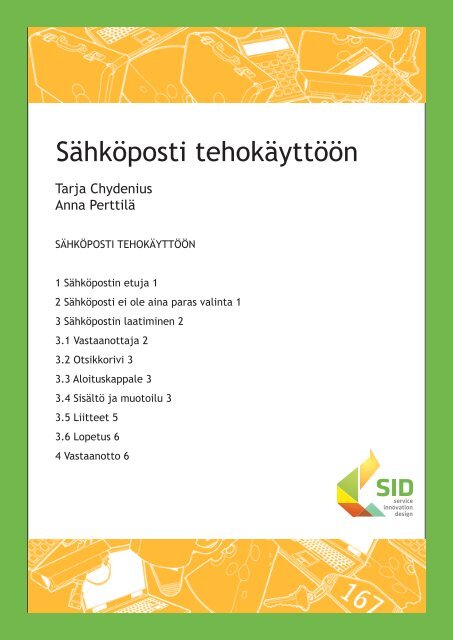 Sähköposti tehokäyttöön

Tarja Chydenius
Anna Perttilä

SÄHKÖPOSTI TEHOKÄYTTÖÖN

1 Sähköpostin etuja 1
2 Sähköposti ei ole aina paras valinta 1
3 Sähköpostin laatiminen 2
3.1 Vastaanottaja 2
3.2 Otsikkorivi 3
3.3 Aloituskappale 3
3.4 Sisältö ja muotoilu 3
3.5 Liitteet 5
3.6 Lopetus 6
4 Vastaanotto 6

SID
service
innovation
design

167